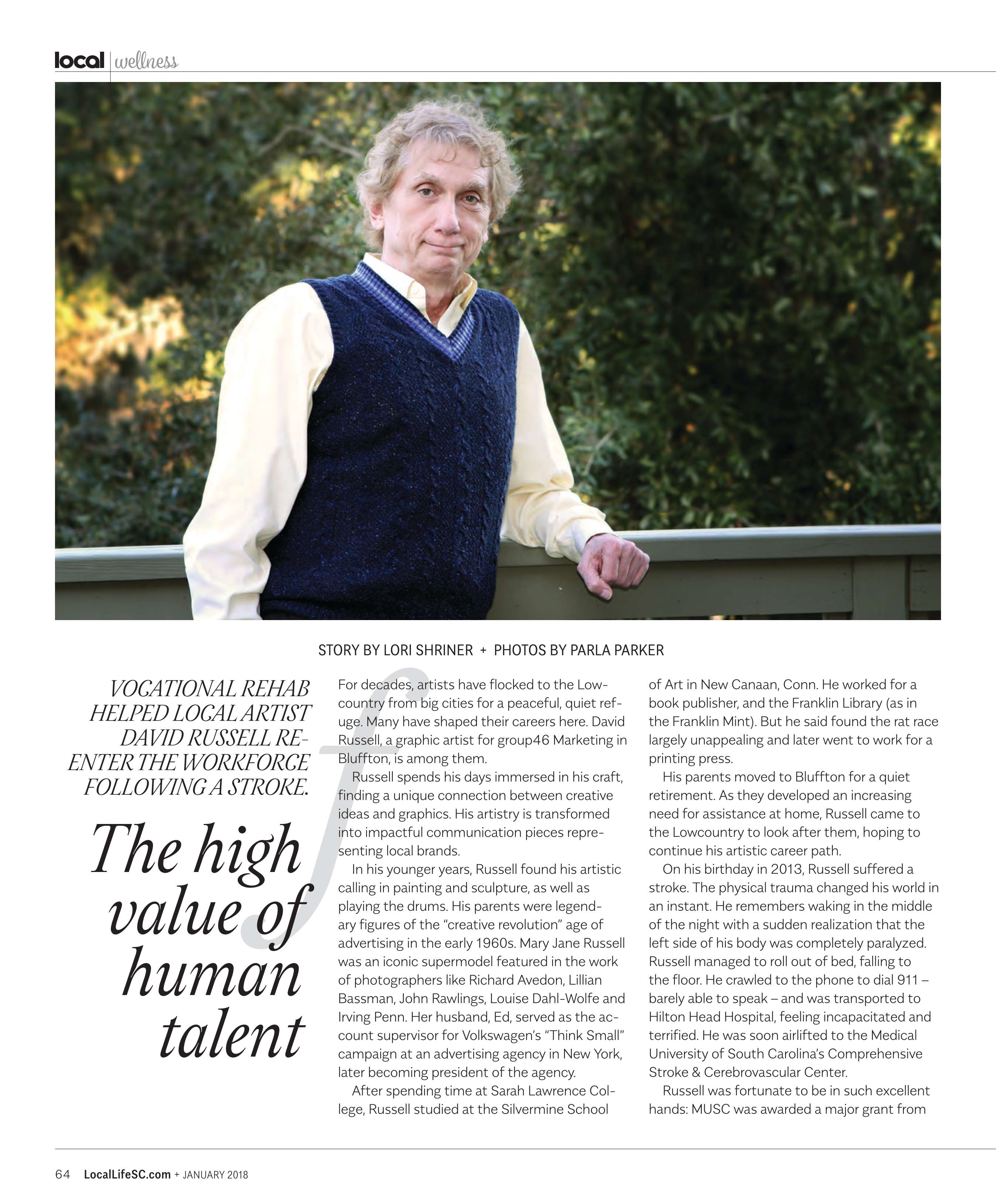 local | wellness

STORY BY LORI SHRINER + PHOTOS BY PARLA PARKER

VOCATIONAL REHAB HELPED LOCAL ARTIST DAVID RUSSELL RE-ENTER THE WORKFORCE FOLLOWING A STROKE.

The high value of human talent

For decades, artists have flocked to the Lowcountry from big cities for a peaceful, quiet refuge. Many have shaped their careers here. David Russell, a graphic artist for group46 Marketing in Bluffton, is among them.

Russell spends his days immersed in his craft, finding a unique connection between creative ideas and graphics. His artistry is transformed into impactful communication pieces representing local brands.

In his younger years, Russell found his artistic calling in painting and sculpture, as well as playing the drums. His parents were legendary figures of the "creative revolution" age of advertising in the early 1960s. Mary Jane Russell was an iconic supermodel featured in the work of photographers like Richard Avedon, Lillian Bassman, John Rawlings, Louise Dahl-Wolfe and Irving Penn. Her husband, Ed, served as the account supervisor for Volkswagen's "Think Small" campaign at an advertising agency in New York, later becoming president of the agency.

After spending time at Sarah Lawrence College, Russell studied at the Silvermine School of Art in New Canaan, Conn. He worked for a book publisher, and the Franklin Library (as in the Franklin Mint). But he said found the rat race largely unappealing and later went to work for a printing press.

His parents moved to Bluffton for a quiet retirement. As they developed an increasing need for assistance at home, Russell came to the Lowcountry to look after them, hoping to continue his artistic career path.

On his birthday in 2013, Russell suffered a stroke. The physical trauma changed his world in an instant. He remembers waking in the middle of the night with a sudden realization that the left side of his body was completely paralyzed. Russell managed to roll out of bed, falling to the floor. He crawled to the phone to dial 911 – barely able to speak – and was transported to Hilton Head Hospital, feeling incapacitated and terrified. He was soon airlifted to the Medical University of South Carolina's Comprehensive Stroke & Cerebrovascular Center.

Russell was fortunate to be in such excellent hands: MUSC was awarded a major grant from

64 LocalLifeSC.com + JANUARY 2018